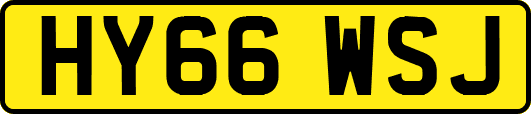 HY66 WSJ